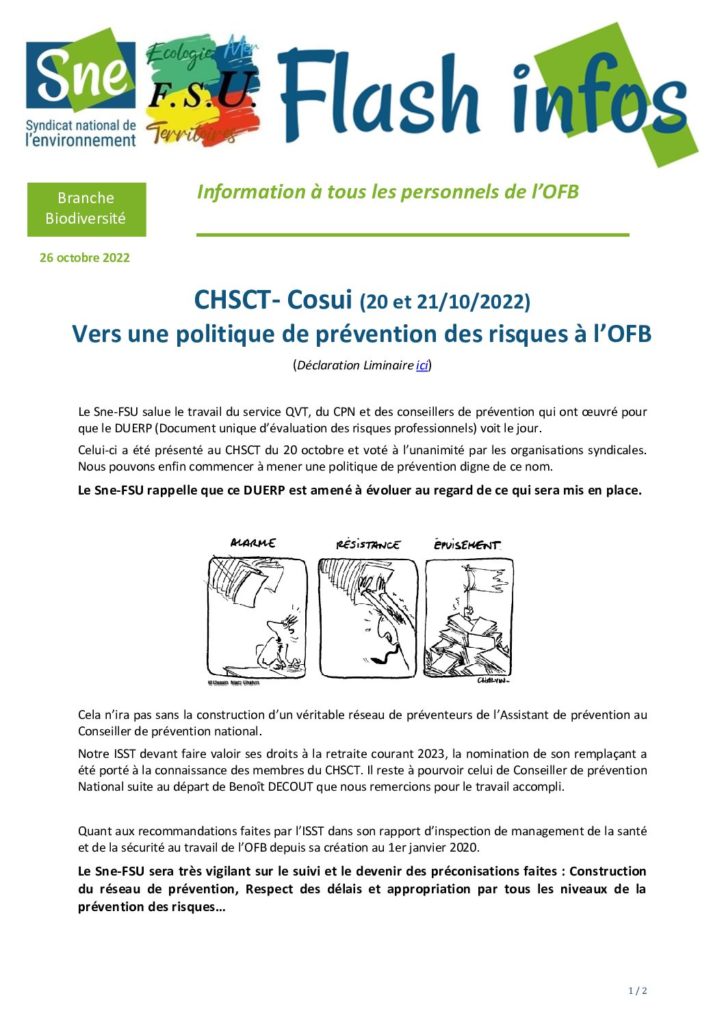 Sne
Syndicat national de l'environnement

Ecologie Mer F.S.U. Territoires

Flash infos

Branche Biodiversité

Information à tous les personnels de l'OFB

26 octobre 2022

CHSCT- Cosui (20 et 21/10/2022)
Vers une politique de prévention des risques à l'OFB

(Déclaration Liminaire ici)

Le Sne-FSU salue le travail du service QVT, du CPN et des conseillers de prévention qui ont œuvré pour que le DUERP (Document unique d'évaluation des risques professionnels) voit le jour.

Celui-ci a été présenté au CHSCT du 20 octobre et voté à l'unanimité par les organisations syndicales. Nous pouvons enfin commencer à mener une politique de prévention digne de ce nom.

Le Sne-FSU rappelle que ce DUERP est amené à évoluer au regard de ce qui sera mis en place.

ALARME
RÉSISTANCE
ÉPUISEMENT

Cela n'ira pas sans la construction d'un véritable réseau de préventeurs de l'Assistant de prévention au Conseiller de prévention national.

Notre ISST devant faire valoir ses droits à la retraite courant 2023, la nomination de son remplaçant a été porté à la connaissance des membres du CHSCT. Il reste à pourvoir celui de Conseiller de prévention National suite au départ de Benoît DECOUT que nous remercions pour le travail accompli.

Quant aux recommandations faites par l'ISST dans son rapport d'inspection de management de la santé et de la sécurité au travail de l'OFB depuis sa création au 1er janvier 2020.

Le Sne-FSU sera très vigilant sur le suivi et le devenir des préconisations faites : Construction du réseau de prévention, Respect des délais et appropriation par tous les niveaux de la prévention des risques…

1 / 2